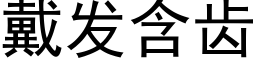 戴发含齿